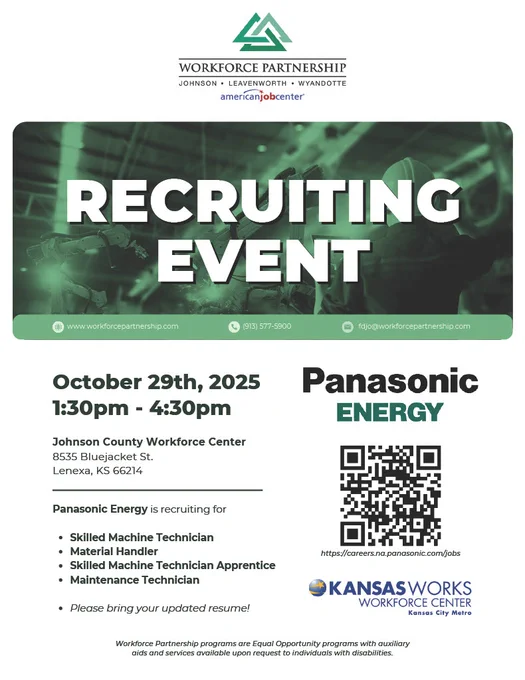 WORKFORCE PARTNERSHIP
JOHNSON • LEAVENWORTH • WYANDOTTE
americanjobcenter

RECRUITING EVENT

www.workforcepartnership.com
(913) 577-5900
fdjo@workforcepartnership.com

October 29th, 2025
1:30pm - 4:30pm

Johnson County Workforce Center
8535 Bluejacket St.
Lenexa, KS 66214

Panasonic Energy is recruiting for

• Skilled Machine Technician
• Material Handler
• Skilled Machine Technician Apprentice
• Maintenance Technician

• Please bring your updated resume!

Panasonic
ENERGY

https://careers.na.panasonic.com/jobs

KANSASWORKS
WORKFORCE CENTER
Kansas City Metro

Workforce Partnership programs are Equal Opportunity programs with auxiliary aids and services available upon request to individuals with disabilities.